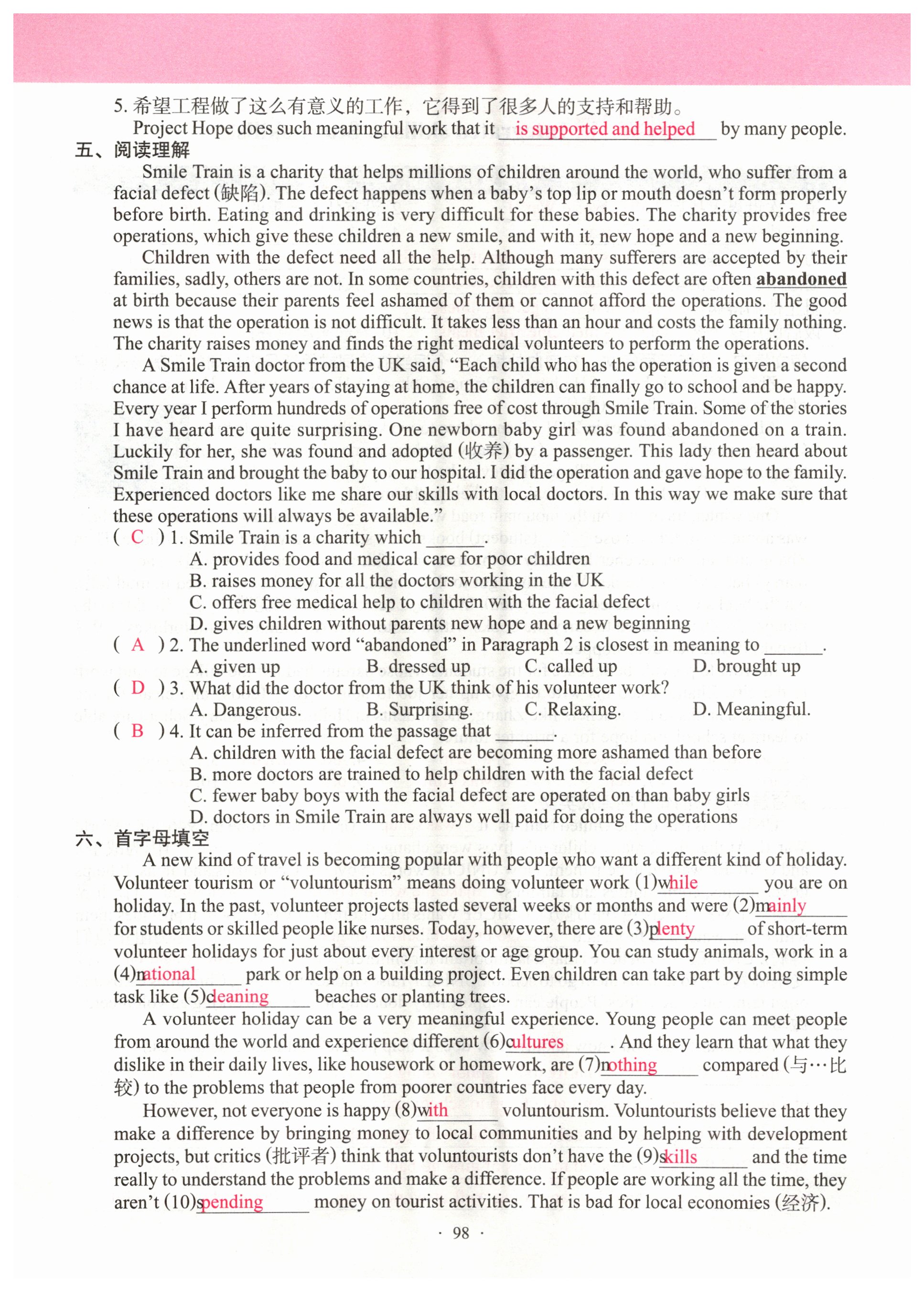 5. 希望工程做了这么有意义的工作，它得到了很多人的支持和帮助。
Project Hope does such meaningful work that it is supported and helped by many people.

五、阅读理解

Smile Train is a charity that helps millions of children around the world, who suffer from a facial defect (缺陷). The defect happens when a baby's top lip or mouth doesn't form properly before birth. Eating and drinking is very difficult for these babies. The charity provides free operations, which give these children a new smile, and with it, new hope and a new beginning.

Children with the defect need all the help. Although many sufferers are accepted by their families, sadly, others are not. In some countries, children with this defect are often abandoned at birth because their parents feel ashamed of them or cannot afford the operations. The good news is that the operation is not difficult. It takes less than an hour and costs the family nothing. The charity raises money and finds the right medical volunteers to perform the operations.

A Smile Train doctor from the UK said, "Each child who has the operation is given a second chance at life. After years of staying at home, the children can finally go to school and be happy. Every year I perform hundreds of operations free of cost through Smile Train. Some of the stories I have heard are quite surprising. One newborn baby girl was found abandoned on a train. Luckily for her, she was found and adopted (收养) by a passenger. This lady then heard about Smile Train and brought the baby to our hospital. I did the operation and gave hope to the family. Experienced doctors like me share our skills with local doctors. In this way we make sure that these operations will always be available."

( C ) 1. Smile Train is a charity which ______.
A. provides food and medical care for poor children
B. raises money for all the doctors working in the UK
C. offers free medical help to children with the facial defect
D. gives children without parents new hope and a new beginning

( A ) 2. The underlined word "abandoned" in Paragraph 2 is closest in meaning to ______.
A. given up B. dressed up C. called up D. brought up

( D ) 3. What did the doctor from the UK think of his volunteer work?
A. Dangerous. B. Surprising. C. Relaxing. D. Meaningful.

( B ) 4. It can be inferred from the passage that ______.
A. children with the facial defect are becoming more ashamed than before
B. more doctors are trained to help children with the facial defect
C. fewer baby boys with the facial defect are operated on than baby girls
D. doctors in Smile Train are always well paid for doing the operations

六、首字母填空

A new kind of travel is becoming popular with people who want a different kind of holiday. Volunteer tourism or "voluntourism" means doing volunteer work (1)while you are on holiday. In the past, volunteer projects lasted several weeks or months and were (2)mainly for students or skilled people like nurses. Today, however, there are (3)plenty of short-term volunteer holidays for just about every interest or age group. You can study animals, work in a (4)national park or help on a building project. Even children can take part by doing simple task like (5)cleaning beaches or planting trees.

A volunteer holiday can be a very meaningful experience. Young people can meet people from around the world and experience different (6)cultures. And they learn that what they dislike in their daily lives, like housework or homework, are (7)nothing compared (与…比较) to the problems that people from poorer countries face every day.

However, not everyone is happy (8)with voluntourism. Voluntourists believe that they make a difference by bringing money to local communities and by helping with development projects, but critics (批评者) think that voluntourists don't have the (9)skills and the time really to understand the problems and make a difference. If people are working all the time, they aren't (10)spending money on tourist activities. That is bad for local economies (经济).

· 98 ·